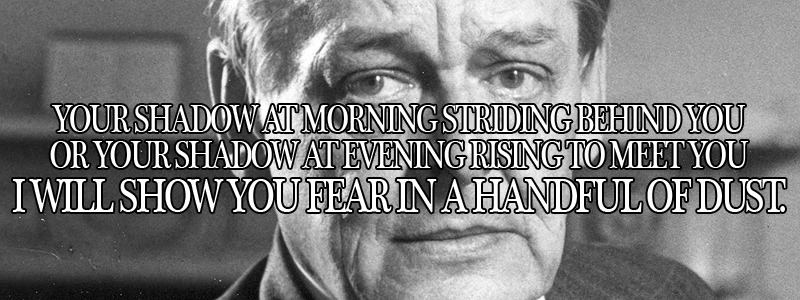 YOUR SHADOW AT MORNING STRIDING BEHIND YOU
OR YOUR SHADOW AT EVENING RISING TO MEET YOU
I WILL SHOW YOU FEAR IN A HANDFUL OF DUST.